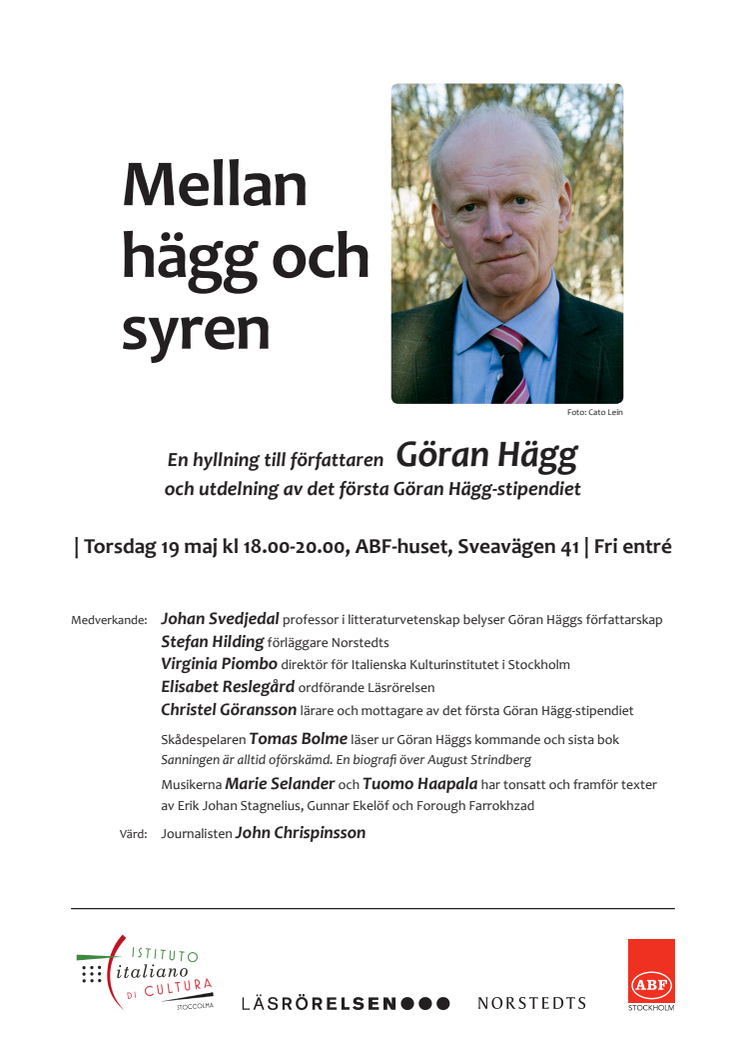 Mellan hägg och syren

Foto: Cato Lein

En hyllning till författaren Göran Hägg
och utdelning av det första Göran Hägg-stipendiet

| Torsdag 19 maj kl 18.00-20.00, ABF-huset, Sveavägen 41 | Fri entré

Medverkande: Johan Svedjedal professor i litteraturvetenskap belyser Göran Häggs författarskap
Stefan Hilding förläggare Norstedts
Virginia Piombo direktör för Italienska Kulturinstitutet i Stockholm
Elisabet Reslegård ordförande Läsrörelsen
Christel Göransson lärare och mottagare av det första Göran Hägg-stipendiet

Skådespelaren Tomas Bolme läser ur Göran Häggs kommande och sista bok Sanningen är alltid oförskämd. En biografi över August Strindberg

Musikerna Marie Selander och Tuomo Haapala har tonsatt och framför texter av Erik Johan Stagnelius, Gunnar Ekelöf och Forough Farrokhzad

Värd: Journalisten John Chrispinsson

ISTITUTO italiano DI CULTURA STOCCOLMA

LÄSRÖRELSEN

NORSTEDTS

ABF STOCKHOLM